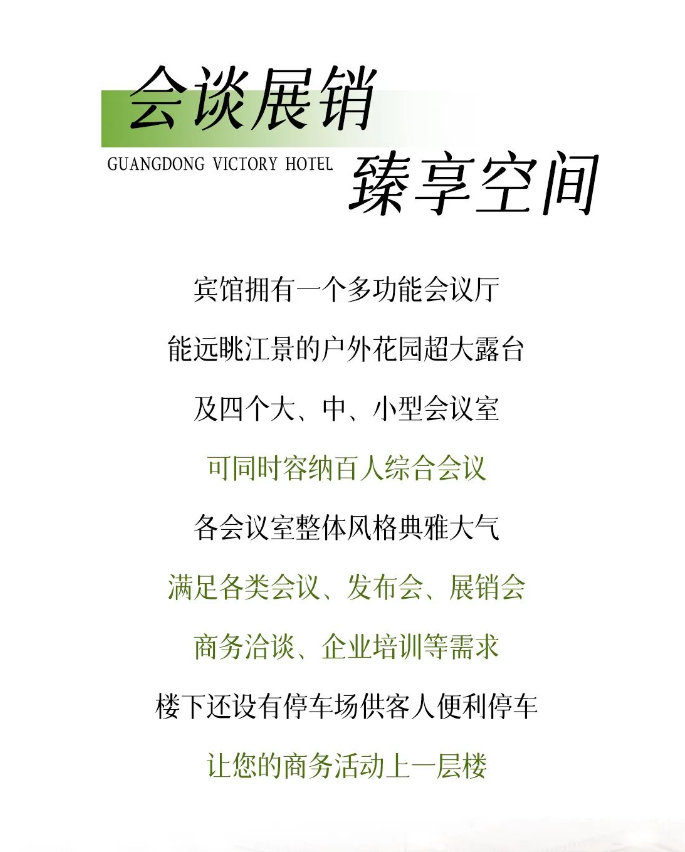 会谈展销
GUANGDONG VICTORY HOTEL
臻享空间

宾馆拥有一个多功能会议厅

能远眺江景的户外花园超大露台

及四个大、中、小型会议室

可同时容纳百人综合会议

各会议室整体风格典雅大气

满足各类会议、发布会、展销会

商务洽谈、企业培训等需求

楼下还设有停车场供客人便利停车

让您的商务活动上一层楼